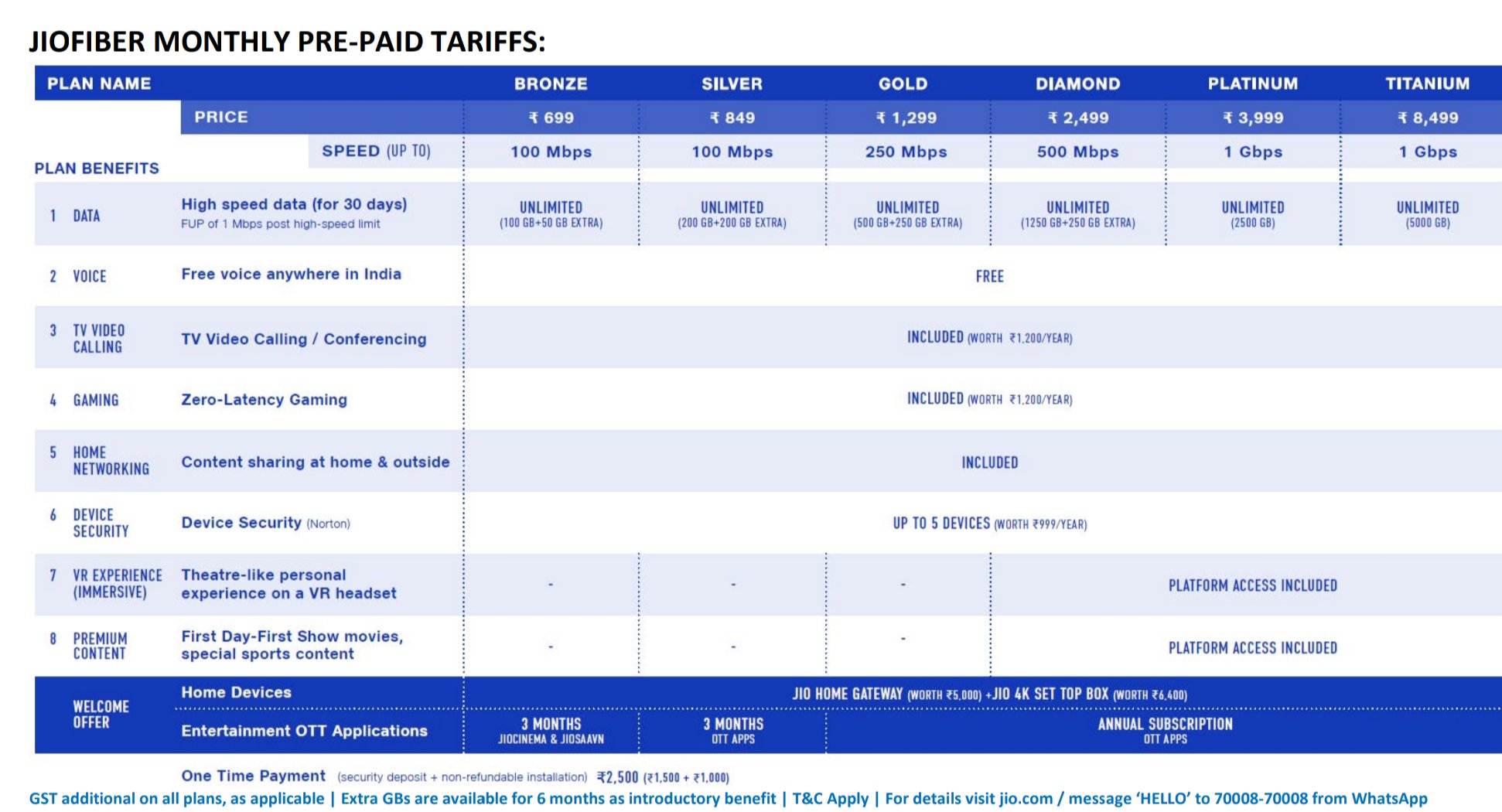 JIOFIBER MONTHLY PRE-PAID TARIFFS:

| PLAN NAME | | BRONZE | SILVER | GOLD | DIAMOND | PLATINUM | TITANIUM |
|---|---|---|---|---|---|---|---|
| | PRICE | ₹ 699 | ₹ 849 | ₹ 1,299 | ₹ 2,499 | ₹ 3,999 | ₹ 8,499 |
| PLAN BENEFITS | SPEED (UP TO) | 100 Mbps | 100 Mbps | 250 Mbps | 500 Mbps | 1 Gbps | 1 Gbps |
| 1 DATA | High speed data (for 30 days) FUP of 1 Mbps post high-speed limit | UNLIMITED (100 GB+50 GB EXTRA) | UNLIMITED (200 GB+200 GB EXTRA) | UNLIMITED (500 GB+250 GB EXTRA) | UNLIMITED (1250 GB+250 GB EXTRA) | UNLIMITED (2500 GB) | UNLIMITED (5000 GB) |
| 2 VOICE | Free voice anywhere in India | FREE | | | | | |
| 3 TV VIDEO CALLING | TV Video Calling / Conferencing | INCLUDED (WORTH ₹1,200/YEAR) | | | | | |
| 4 GAMING | Zero-Latency Gaming | INCLUDED (WORTH ₹1,200/YEAR) | | | | | |
| 5 HOME NETWORKING | Content sharing at home & outside | INCLUDED | | | | | |
| 6 DEVICE SECURITY | Device Security (Norton) | UP TO 5 DEVICES (WORTH ₹999/YEAR) | | | | | |
| 7 VR EXPERIENCE (IMMERSIVE) | Theatre-like personal experience on a VR headset | - | - | - | PLATFORM ACCESS INCLUDED | | |
| 8 PREMIUM CONTENT | First Day-First Show movies, special sports content | - | - | - | PLATFORM ACCESS INCLUDED | | |
| WELCOME OFFER | Home Devices | JIO HOME GATEWAY (WORTH ₹5,000) +JIO 4K SET TOP BOX (WORTH ₹6,400) | | | | | |
| | Entertainment OTT Applications | 3 MONTHS JIOCINEMA & JIOSAAVN | 3 MONTHS OTT APPS | ANNUAL SUBSCRIPTION OTT APPS | | | |

One Time Payment (security deposit + non-refundable installation) ₹2,500 (₹1,500 + ₹1,000)

GST additional on all plans, as applicable | Extra GBs are available for 6 months as introductory benefit | T&C Apply | For details visit jio.com / message 'HELLO' to 70008-70008 from WhatsApp